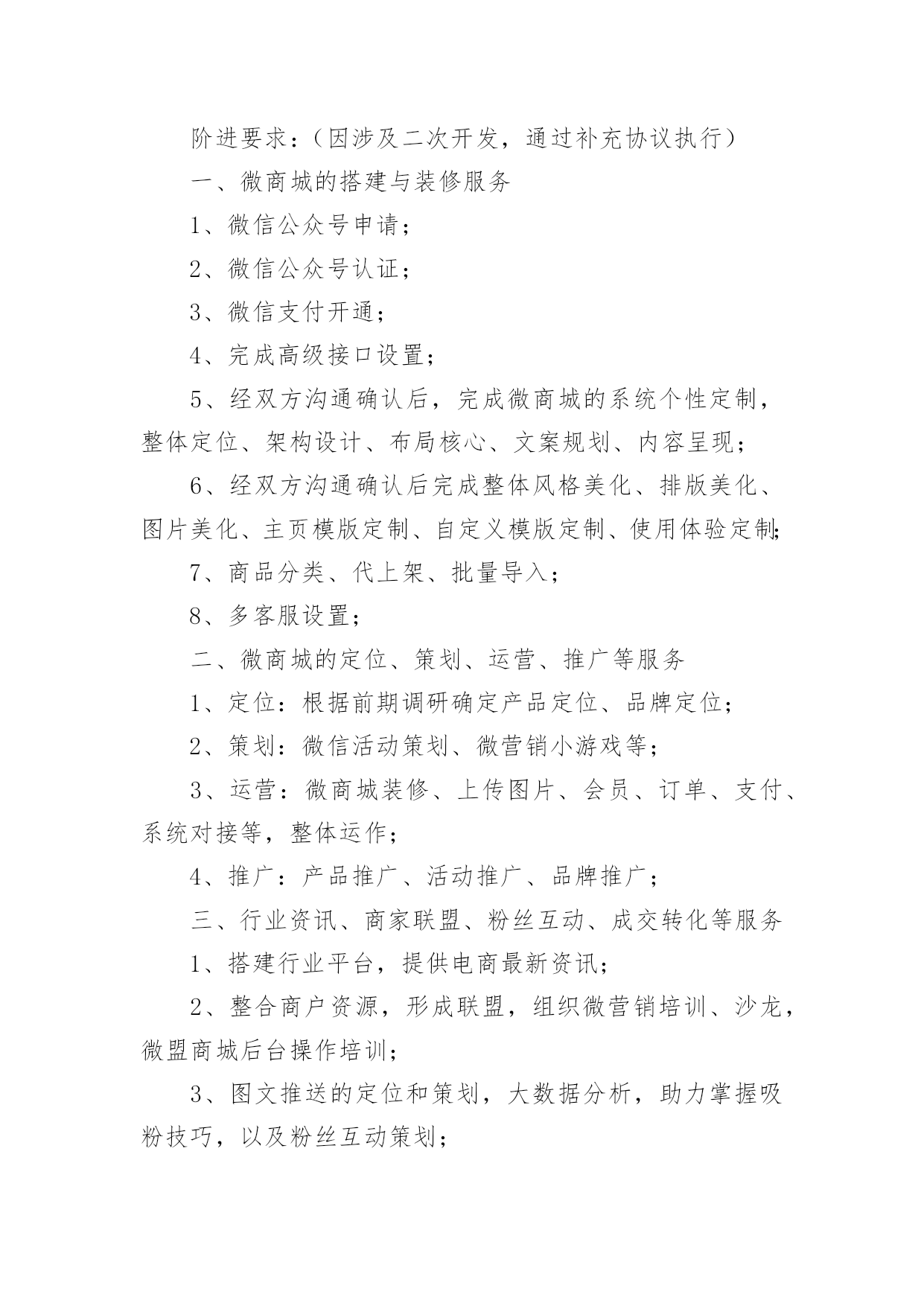 阶进要求：（因涉及二次开发，通过补充协议执行）

一、微商城的搭建与装修服务

1、微信公众号申请；

2、微信公众号认证；

3、微信支付开通；

4、完成高级接口设置；

5、经双方沟通确认后，完成微商城的系统个性定制，整体定位、架构设计、布局核心、文案规划、内容呈现；

6、经双方沟通确认后完成整体风格美化、排版美化、图片美化、主页模版定制、自定义模版定制、使用体验定制;

7、商品分类、代上架、批量导入；

8、多客服设置；

二、微商城的定位、策划、运营、推广等服务

1、定位：根据前期调研确定产品定位、品牌定位；

2、策划：微信活动策划、微营销小游戏等；

3、运营：微商城装修、上传图片、会员、订单、支付、系统对接等，整体运作；

4、推广：产品推广、活动推广、品牌推广；

三、行业资讯、商家联盟、粉丝互动、成交转化等服务

1、搭建行业平台，提供电商最新资讯；

2、整合商户资源，形成联盟，组织微营销培训、沙龙，微盟商城后台操作培训；

3、图文推送的定位和策划，大数据分析，助力掌握吸粉技巧，以及粉丝互动策划；